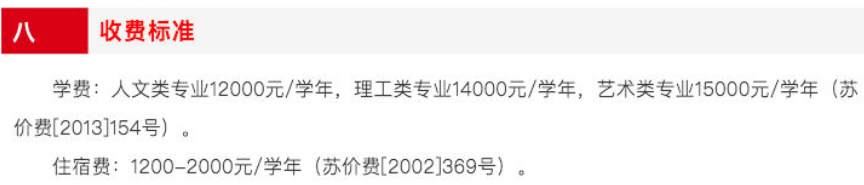 八 收费标准

学费：人文类专业12000元/学年，理工类专业14000元/学年，艺术类专业15000元/学年（苏价费[2013]154号）。

住宿费：1200-2000元/学年（苏价费[2002]369号）。